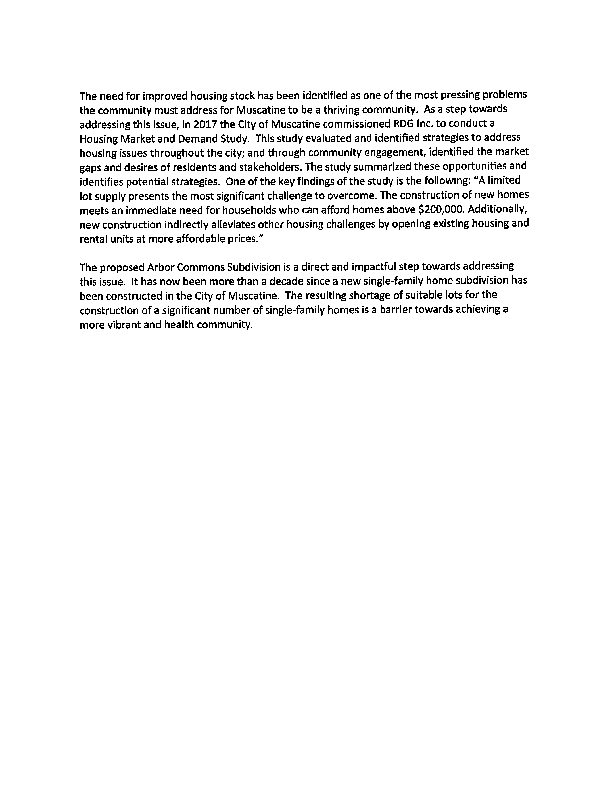 The need for improved housing stock has been identified as one of the most pressing problems the community must address for Muscatine to be a thriving community. As a step towards addressing this issue, in 2017 the City of Muscatine commissioned RDG Inc. to conduct a Housing Market and Demand Study. This study evaluated and identified strategies to address housing issues throughout the city; and through community engagement, identified the market gaps and desires of residents and stakeholders. The study summarized these opportunities and identifies potential strategies. One of the key findings of the study is the following: "A limited lot supply presents the most significant challenge to overcome. The construction of new homes meets an immediate need for households who can afford homes above $200,000. Additionally, new construction indirectly alleviates other housing challenges by opening existing housing and rental units at more affordable prices."

The proposed Arbor Commons Subdivision is a direct and impactful step towards addressing this issue. It has now been more than a decade since a new single-family home subdivision has been constructed in the City of Muscatine. The resulting shortage of suitable lots for the construction of a significant number of single-family homes is a barrier towards achieving a more vibrant and health community.